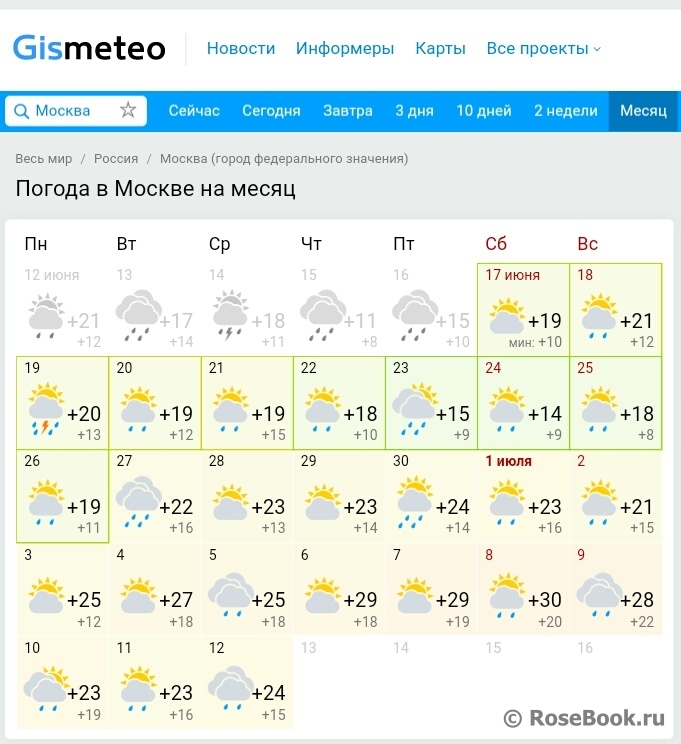 Gismeteo Новости Информеры Карты Все проекты

Москва Сейчас Сегодня Завтра 3 дня 10 дней 2 недели Месяц

Весь мир / Россия / Москва (город федерального значения)

Погода в Москве на месяц

| Пн | Вт | Ср | Чт | Пт | Сб | Вс |
|---|---|---|---|---|---|---|
| 12 июня +21 +12 | 13 +17 +14 | 14 +18 +11 | 15 +11 +8 | 16 +15 +10 | 17 июня +19 мин: +10 | 18 +21 +12 |
| 19 +20 +13 | 20 +19 +12 | 21 +19 +15 | 22 +18 +10 | 23 +15 +9 | 24 +14 +9 | 25 +18 +8 |
| 26 +19 +11 | 27 +22 +16 | 28 +23 +13 | 29 +23 +14 | 30 +24 +14 | 1 июля +23 +16 | 2 +21 +15 |
| 3 +25 +12 | 4 +27 +18 | 5 +25 +18 | 6 +29 +18 | 7 +29 +19 | 8 +30 +20 | 9 +28 +22 |
| 10 +23 +19 | 11 +23 +16 | 12 +24 +15 | 13 | 14 | 15 | 16 |

© RoseBook.ru